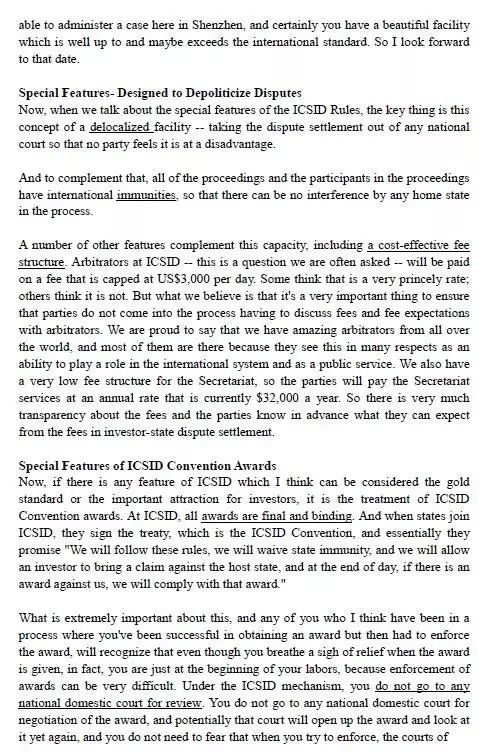 able to administer a case here in Shenzhen, and certainly you have a beautiful facility which is well up to and maybe exceeds the international standard. So I look forward to that date.

Special Features- Designed to Depoliticize Disputes
Now, when we talk about the special features of the ICSID Rules, the key thing is this concept of a delocalized facility -- taking the dispute settlement out of any national court so that no party feels it is at a disadvantage.

And to complement that, all of the proceedings and the participants in the proceedings have international immunities, so that there can be no interference by any home state in the process.

A number of other features complement this capacity, including a cost-effective fee structure. Arbitrators at ICSID -- this is a question we are often asked -- will be paid on a fee that is capped at US$3,000 per day. Some think that is a very princely rate; others think it is not. But what we believe is that it's a very important thing to ensure that parties do not come into the process having to discuss fees and fee expectations with arbitrators. We are proud to say that we have amazing arbitrators from all over the world, and most of them are there because they see this in many respects as an ability to play a role in the international system and as a public service. We also have a very low fee structure for the Secretariat, so the parties will pay the Secretariat services at an annual rate that is currently $32,000 a year. So there is very much transparency about the fees and the parties know in advance what they can expect from the fees in investor-state dispute settlement.

Special Features of ICSID Convention Awards
Now, if there is any feature of ICSID which I think can be considered the gold standard or the important attraction for investors, it is the treatment of ICSID Convention awards. At ICSID, all awards are final and binding. And when states join ICSID, they sign the treaty, which is the ICSID Convention, and essentially they promise "We will follow these rules, we will waive state immunity, and we will allow an investor to bring a claim against the host state, and at the end of day, if there is an award against us, we will comply with that award."

What is extremely important about this, and any of you who I think have been in a process where you've been successful in obtaining an award but then had to enforce the award, will recognize that even though you breathe a sigh of relief when the award is given, in fact, you are just at the beginning of your labors, because enforcement of awards can be very difficult. Under the ICSID mechanism, you do not go to any national domestic court for review. You do not go to any national domestic court for negotiation of the award, and potentially that court will open up the award and look at it yet again, and you do not need to fear that when you try to enforce, the courts of